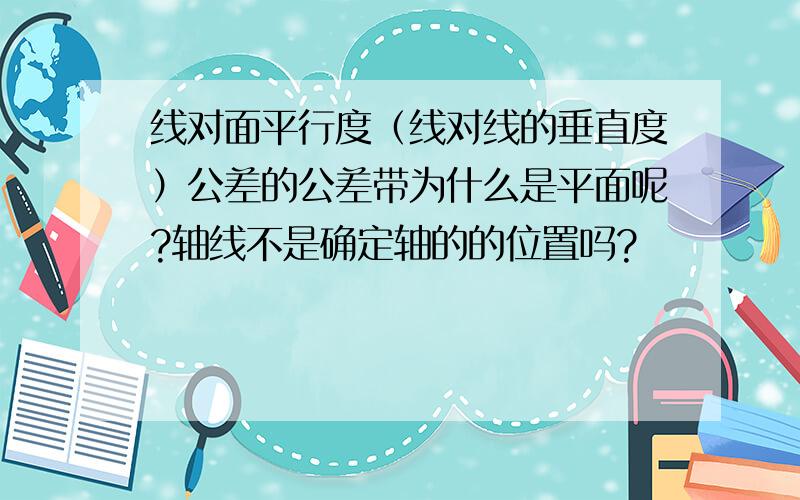 线对面平行度（线对线的垂直度）公差的公差带为什么是平面呢?轴线不是确定轴的的位置吗?